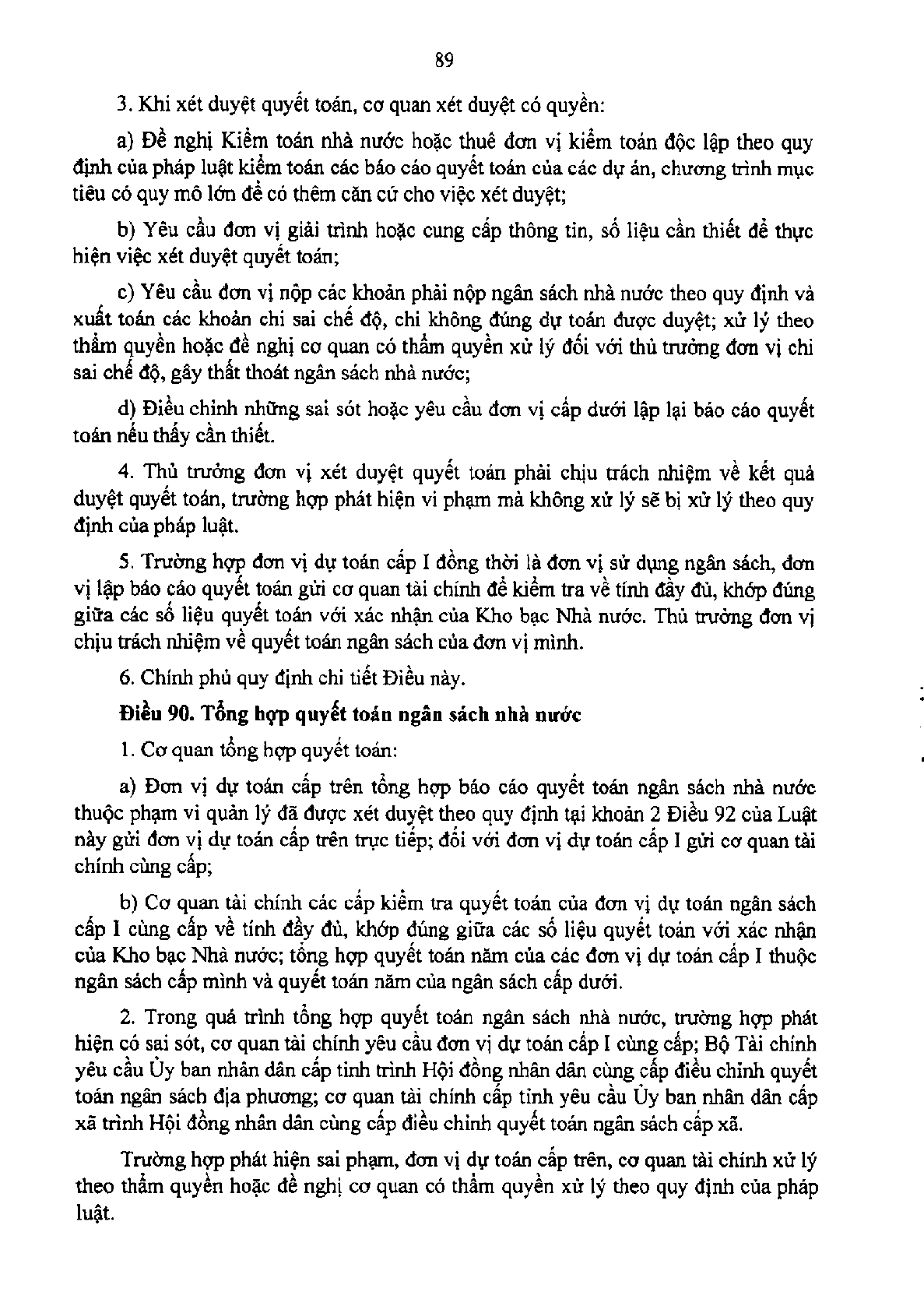 89

3. Khi xét duyệt quyết toán, cơ quan xét duyệt có quyền:

a) Đề nghị Kiểm toán nhà nước hoặc thuê đơn vị kiểm toán độc lập theo quy định của pháp luật kiểm toán các báo cáo quyết toán của các dự án, chương trình mục tiêu có quy mô lớn để có thêm căn cứ cho việc xét duyệt;

b) Yêu cầu đơn vị giải trình hoặc cung cấp thông tin, số liệu cần thiết để thực hiện việc xét duyệt quyết toán;

c) Yêu cầu đơn vị nộp các khoản phải nộp ngân sách nhà nước theo quy định và xuất toán các khoản chi sai chế độ, chi không đúng dự toán được duyệt; xử lý theo thẩm quyền hoặc đề nghị cơ quan có thẩm quyền xử lý đối với thủ trưởng đơn vị chi sai chế độ, gây thất thoát ngân sách nhà nước;

d) Điều chỉnh những sai sót hoặc yêu cầu đơn vị cấp dưới lập lại báo cáo quyết toán nếu thấy cần thiết.

4. Thủ trưởng đơn vị xét duyệt quyết toán phải chịu trách nhiệm về kết quả duyệt quyết toán, trường hợp phát hiện vi phạm mà không xử lý sẽ bị xử lý theo quy định của pháp luật.

5. Trường hợp đơn vị dự toán cấp I đồng thời là đơn vị sử dụng ngân sách, đơn vị lập báo cáo quyết toán gửi cơ quan tài chính để kiểm tra về tính đầy đủ, khớp đúng giữa các số liệu quyết toán với xác nhận của Kho bạc Nhà nước. Thủ trưởng đơn vị chịu trách nhiệm về quyết toán ngân sách của đơn vị mình.

6. Chính phủ quy định chi tiết Điều này.

Điều 90. Tổng hợp quyết toán ngân sách nhà nước

1. Cơ quan tổng hợp quyết toán:

a) Đơn vị dự toán cấp trên tổng hợp báo cáo quyết toán ngân sách nhà nước thuộc phạm vi quản lý đã được xét duyệt theo quy định tại khoản 2 Điều 92 của Luật này gửi đơn vị dự toán cấp trên trực tiếp; đối với đơn vị dự toán cấp I gửi cơ quan tài chính cùng cấp;

b) Cơ quan tài chính các cấp kiểm tra quyết toán của đơn vị dự toán ngân sách cấp I cùng cấp về tính đầy đủ, khớp đúng giữa các số liệu quyết toán với xác nhận của Kho bạc Nhà nước; tổng hợp quyết toán năm của các đơn vị dự toán cấp I thuộc ngân sách cấp mình và quyết toán năm của ngân sách cấp dưới.

2. Trong quá trình tổng hợp quyết toán ngân sách nhà nước, trường hợp phát hiện có sai sót, cơ quan tài chính yêu cầu đơn vị dự toán cấp I cùng cấp; Bộ Tài chính yêu cầu Ủy ban nhân dân cấp tỉnh trình Hội đồng nhân dân cùng cấp điều chỉnh quyết toán ngân sách địa phương; cơ quan tài chính cấp tỉnh yêu cầu Ủy ban nhân dân cấp xã trình Hội đồng nhân dân cùng cấp điều chỉnh quyết toán ngân sách cấp xã.

Trường hợp phát hiện sai phạm, đơn vị dự toán cấp trên, cơ quan tài chính xử lý theo thẩm quyền hoặc đề nghị cơ quan có thẩm quyền xử lý theo quy định của pháp luật.